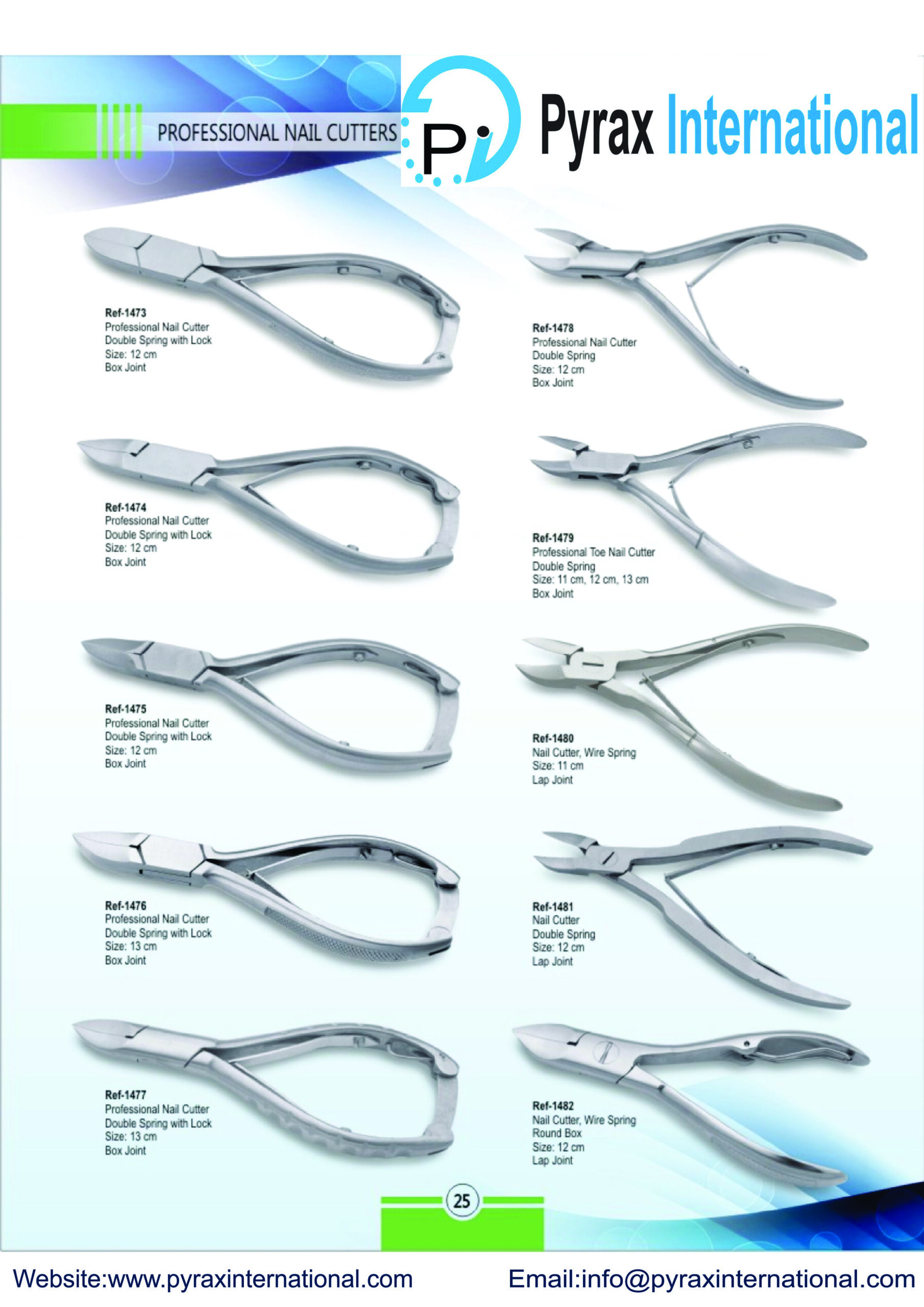 PROFESSIONAL NAIL CUTTERS

Pi

Pyrax International

Ref-1473
Professional Nail Cutter
Double Spring with Lock
Size: 12 cm
Box Joint

Ref-1474
Professional Nail Cutter
Double Spring with Lock
Size: 12 cm
Box Joint

Ref-1475
Professional Nail Cutter
Double Spring with Lock
Size: 12 cm
Box Joint

Ref-1476
Professional Nail Cutter
Double Spring with Lock
Size: 13 cm
Box Joint

Ref-1477
Professional Nail Cutter
Double Spring with Lock
Size: 13 cm
Box Joint

Ref-1478
Professional Nail Cutter
Double Spring
Size: 12 cm
Box Joint

Ref-1479
Professional Toe Nail Cutter
Double Spring
Size: 11 cm, 12 cm, 13 cm
Box Joint

Ref-1480
Nail Cutter, Wire Spring
Size: 11 cm
Lap Joint

Ref-1481
Nail Cutter
Double Spring
Size: 12 cm
Lap Joint

Ref-1482
Nail Cutter, Wire Spring
Round Box
Size: 12 cm
Lap Joint

25

Website:www.pyraxinternational.com

Email:info@pyraxinternational.com